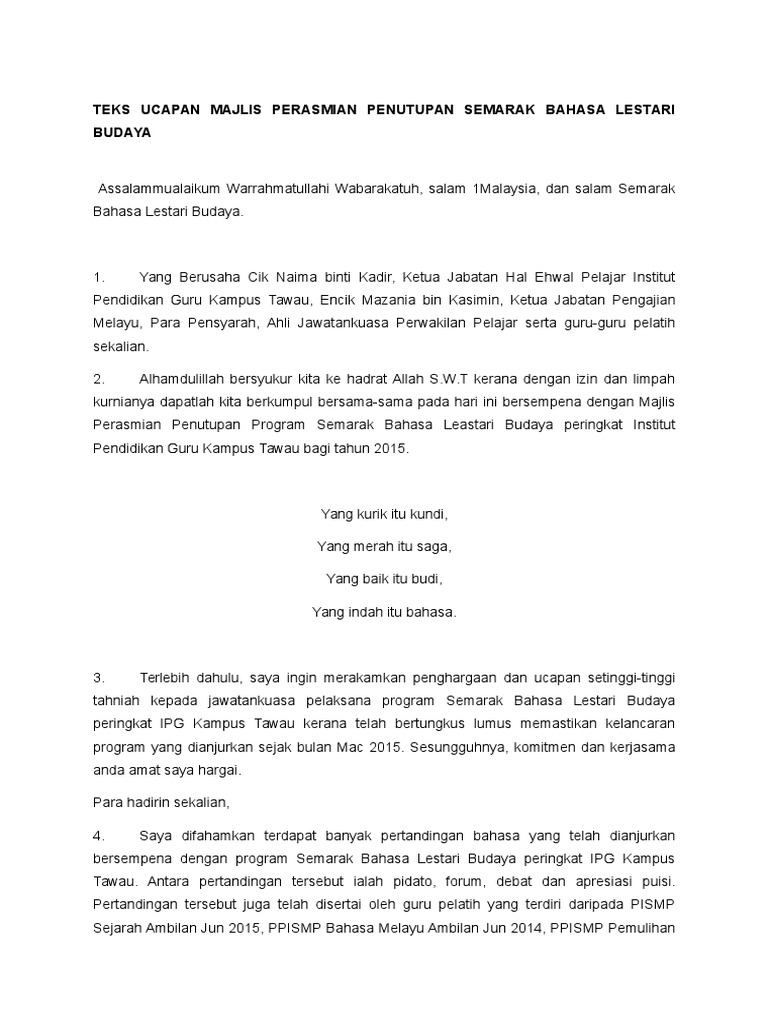 TEKS UCAPAN MAJLIS PERASMIAN PENUTUPAN SEMARAK BAHASA LESTARI BUDAYA

Assalammualaikum Warrahmatullahi Wabarakatuh, salam 1Malaysia, dan salam Semarak Bahasa Lestari Budaya.

1. Yang Berusaha Cik Naima binti Kadir, Ketua Jabatan Hal Ehwal Pelajar Institut Pendidikan Guru Kampus Tawau, Encik Mazania bin Kasimin, Ketua Jabatan Pengajian Melayu, Para Pensyarah, Ahli Jawatankuasa Perwakilan Pelajar serta guru-guru pelatih sekalian.

2. Alhamdulillah bersyukur kita ke hadrat Allah S.W.T kerana dengan izin dan limpah kurnianya dapatlah kita berkumpul bersama-sama pada hari ini bersempena dengan Majlis Perasmian Penutupan Program Semarak Bahasa Leastari Budaya peringkat Institut Pendidikan Guru Kampus Tawau bagi tahun 2015.

Yang kurik itu kundi,

Yang merah itu saga,

Yang baik itu budi,

Yang indah itu bahasa.

3. Terlebih dahulu, saya ingin merakamkan penghargaan dan ucapan setinggi-tinggi tahniah kepada jawatankuasa pelaksana program Semarak Bahasa Lestari Budaya peringkat IPG Kampus Tawau kerana telah bertungkus lumus memastikan kelancaran program yang dianjurkan sejak bulan Mac 2015. Sesungguhnya, komitmen dan kerjasama anda amat saya hargai.

Para hadirin sekalian,

4. Saya difahamkan terdapat banyak pertandingan bahasa yang telah dianjurkan bersempena dengan program Semarak Bahasa Lestari Budaya peringkat IPG Kampus Tawau. Antara pertandingan tersebut ialah pidato, forum, debat dan apresiasi puisi. Pertandingan tersebut juga telah disertai oleh guru pelatih yang terdiri daripada PISMP Sejarah Ambilan Jun 2015, PPISMP Bahasa Melayu Ambilan Jun 2014, PPISMP Pemulihan